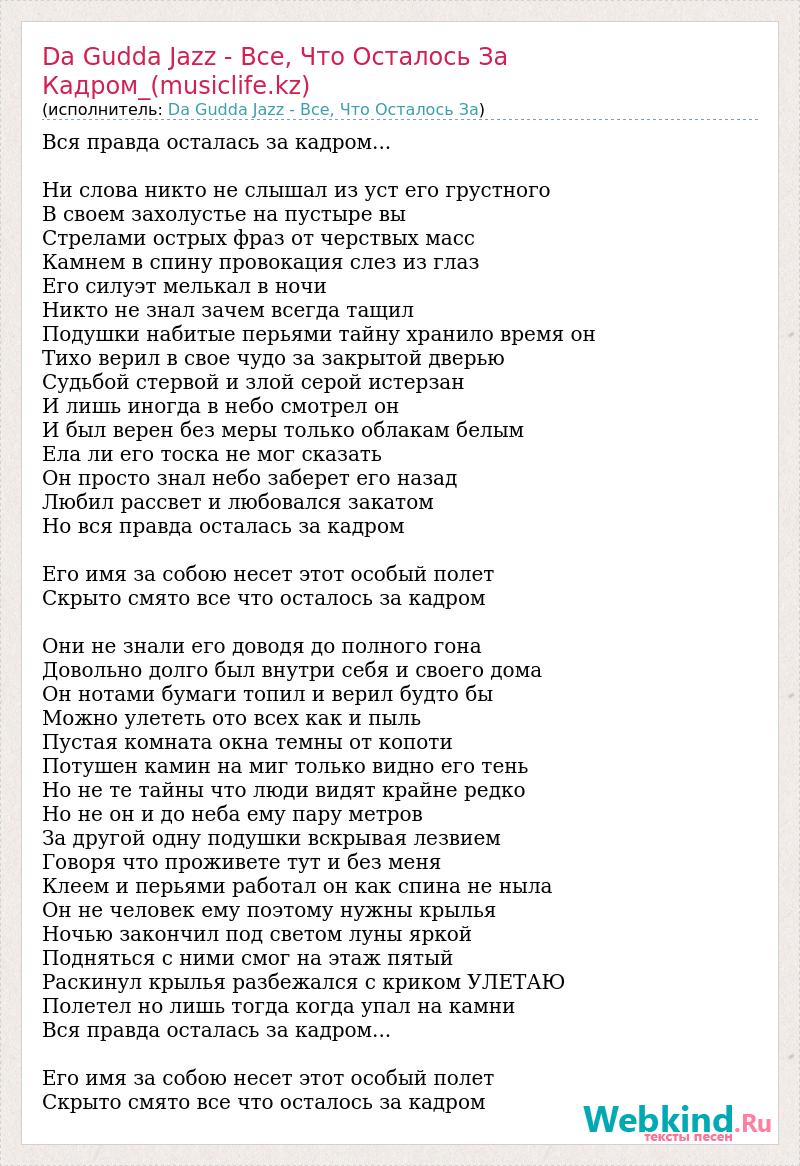 Da Gudda Jazz - Все, Что Осталось За Кадром_(musiclife.kz)
(исполнитель: Da Gudda Jazz - Все, Что Осталось За)

Вся правда осталась за кадром...

Ни слова никто не слышал из уст его грустного
В своем захолустье на пустыре вы
Стрелами острых фраз от черствых масс
Камнем в спину провокация слез из глаз
Его силуэт мелькал в ночи
Никто не знал зачем всегда тащил
Подушки набитые перьями тайну хранило время он
Тихо верил в свое чудо за закрытой дверью
Судьбой стервой и злой серой истерзан
И лишь иногда в небо смотрел он
И был верен без меры только облакам белым
Ела ли его тоска не мог сказать
Он просто знал небо заберет его назад
Любил рассвет и любовался закатом
Но вся правда осталась за кадром

Его имя за собою несет этот особый полет
Скрыто смято все что осталось за кадром

Они не знали его доводя до полного гона
Довольно долго был внутри себя и своего дома
Он нотами бумаги топил и верил будто бы
Можно улететь ото всех как и пыль
Пустая комната окна темны от копоти
Потушен камин на миг только видно его тень
Но не те тайны что люди видят крайне редко
Но не он и до неба ему пару метров
За другой одну подушки вскрывая лезвием
Говоря что проживете тут и без меня
Клеем и перьями работал он как спина не ныла
Он не человек ему поэтому нужны крылья
Ночью закончил под светом луны яркой
Подняться с ними смог на этаж пятый
Раскинул крылья разбежался с криком УЛЕТАЮ
Полетел но лишь тогда когда упал на камни
Вся правда осталась за кадром...

Его имя за собою несет этот особый полет
Скрыто смято все что осталось за кадром

Webkind.Ru
тексты песен